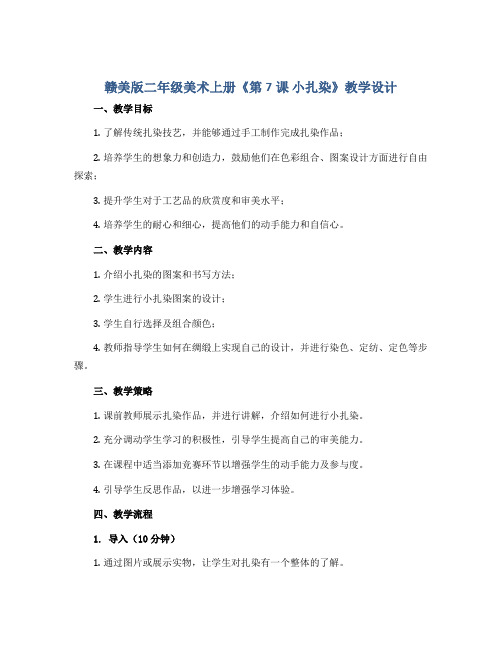 赣美版二年级美术上册《第 7 课 小扎染》教学设计

一、教学目标

1. 了解传统扎染技艺，并能够通过手工制作完成扎染作品；

2. 培养学生的想象力和创造力，鼓励他们在色彩组合、图案设计方面进行自由探索；

3. 提升学生对于工艺品的欣赏度和审美水平；

4. 培养学生的耐心和细心，提高他们的动手能力和自信心。

二、教学内容

1. 介绍小扎染的图案和书写方法；

2. 学生进行小扎染图案的设计；

3. 学生自行选择及组合颜色；

4. 教师指导学生如何在绸缎上实现自己的设计，并进行染色、定纺、定色等步骤。

三、教学策略

1. 课前教师展示扎染作品，并进行讲解，介绍如何进行小扎染。

2. 充分调动学生学习的积极性，引导学生提高自己的审美能力。

3. 在课程中适当添加竞赛环节以增强学生的动手能力及参与度。

4. 引导学生反思作品，以进一步增强学习体验。

四、教学流程

1. 导入（10 分钟）

1. 通过图片或展示实物，让学生对扎染有一个整体的了解。